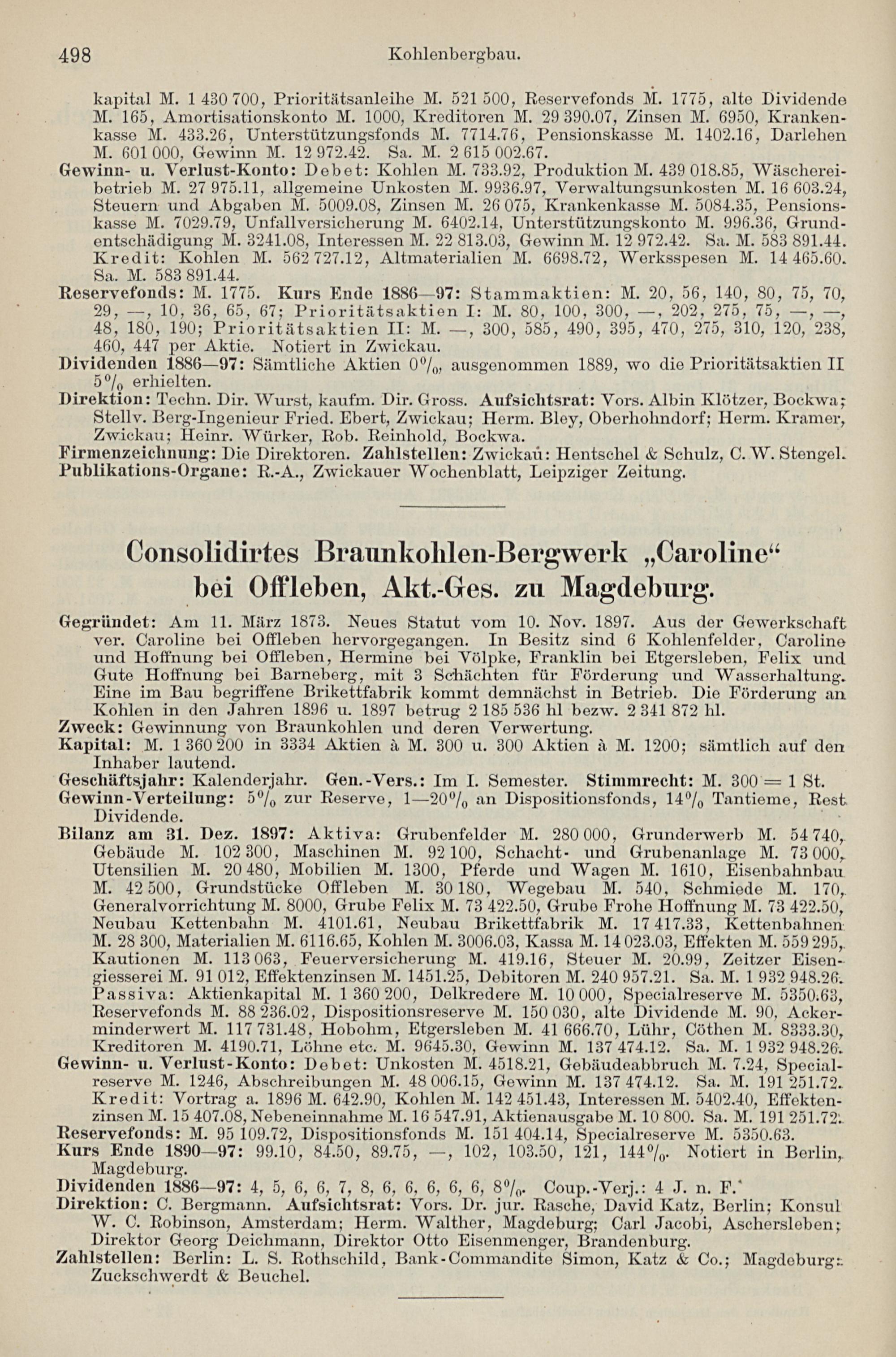 498 Kohlenbergbau.

kapital M. 1 430 700, Prioritätsanleihe M. 521 500, Reservefonds M. 1775, alte Dividende M. 165, Amortisationskonto M. 1000, Kreditoren M. 29 390.07, Zinsen M. 6950, Krankenkasse M. 433.26, Unterstützungsfonds M. 7714.76, Pensionskasse M. 1402.16, Darlehen M. 601 000, Gewinn M. 12 972.42. Sa. M. 2 615 002.67.
Gewinn- u. Verlust-Konto: Debet: Kohlen M. 733.92, Produktion M. 439 018.85, Wäschereibetrieb M. 27 975.11, allgemeine Unkosten M. 9936.97, Verwaltungsunkosten M. 16 603.24, Steuern und Abgaben M. 5009.08, Zinsen M. 26 075, Krankenkasse M. 5084.35, Pensionskasse M. 7029.79, Unfallversicherung M. 6402.14, Unterstützungskonto M. 996.36, Grundentschädigung M. 3241.08, Interessen M. 22 813.03, Gewinn M. 12 972.42. Sa. M. 583 891.44. Kredit: Kohlen M. 562 727.12, Altmaterialien M. 6698.72, Werksspesen M. 14 465.60. Sa. M. 583 891.44.
Reservefonds: M. 1775. Kurs Ende 1886—97: Stammaktien: M. 20, 56, 140, 80, 75, 70, 29, —, 10, 36, 65, 67; Prioritätsaktien I: M. 80, 100, 300, —, 202, 275, 75, —, —, 48, 180, 190; Prioritätsaktien II: M. —, 300, 585, 490, 395, 470, 275, 310, 120, 238, 460, 447 per Aktie. Notiert in Zwickau.
Dividenden 1886—97: Sämtliche Aktien 0%, ausgenommen 1889, wo die Prioritätsaktien II 5% erhielten.
Direktion: Techn. Dir. Wurst, kaufm. Dir. Gross. Aufsichtsrat: Vors. Albin Klötzer, Bockwa; Stellv. Berg-Ingenieur Fried. Ebert, Zwickau; Herm. Bley, Oberhohndorf; Herm. Kramer, Zwickau; Heinr. Würker, Rob. Reinhold, Bockwa.
Firmenzeichnung: Die Direktoren. Zahlstellen: Zwickau: Hentschel & Schulz, C. W. Stengel.
Publikations-Organe: R.-A., Zwickauer Wochenblatt, Leipziger Zeitung.

Consolidirtes Braunkohlen-Bergwerk „Caroline“ bei Offleben, Akt.-Ges. zu Magdeburg.

Gegründet: Am 11. März 1873. Neues Statut vom 10. Nov. 1897. Aus der Gewerkschaft ver. Caroline bei Offleben hervorgegangen. In Besitz sind 6 Kohlenfelder, Caroline und Hoffnung bei Offleben, Hermine bei Völpke, Franklin bei Etgersleben, Felix und Gute Hoffnung bei Barneberg, mit 3 Schächten für Förderung und Wasserhaltung. Eine im Bau begriffene Brikettfabrik kommt demnächst in Betrieb. Die Förderung an Kohlen in den Jahren 1896 u. 1897 betrug 2 185 536 hl bezw. 2 341 872 hl.
Zweck: Gewinnung von Braunkohlen und deren Verwertung.
Kapital: M. 1 360 200 in 3334 Aktien à M. 300 u. 300 Aktien à M. 1200; sämtlich auf den Inhaber lautend.
Geschäftsjahr: Kalenderjahr. Gen.-Vers.: Im I. Semester. Stimmrecht: M. 300 = 1 St.
Gewinn-Verteilung: 5% zur Reserve, 1—20% an Dispositionsfonds, 14% Tantieme, Rest Dividende.
Bilanz am 31. Dez. 1897: Aktiva: Grubenfelder M. 280 000, Grunderwerb M. 54 740, Gebäude M. 102 300, Maschinen M. 92 100, Schacht- und Grubenanlage M. 73 000, Utensilien M. 20 480, Mobilien M. 1300, Pferde und Wagen M. 1610, Eisenbahnbau M. 42 500, Grundstücke Offleben M. 30 180, Wegebau M. 540, Schmiede M. 170, Generalvorrichtung M. 8000, Grube Felix M. 73 422.50, Grube Frohe Hoffnung M. 73 422.50, Neubau Kettenbahn M. 4101.61, Neubau Brikettfabrik M. 17 417.33, Kettenbahnen M. 28 300, Materialien M. 6116.65, Kohlen M. 3006.03, Kassa M. 14 023.03, Effekten M. 559 295, Kautionen M. 113 063, Feuerversicherung M. 419.16, Steuer M. 20.99, Zeitzer Eisengiesserei M. 91 012, Effektenzinsen M. 1451.25, Debitoren M. 240 957.21. Sa. M. 1 932 948.26. Passiva: Aktienkapital M. 1 360 200, Delkredere M. 10 000, Specialreserve M. 5350.63, Reservefonds M. 88 236.02, Dispositionsreserve M. 150 030, alte Dividende M. 90, Ackerminderwert M. 117 731.48, Hobohm, Etgersleben M. 41 666.70, Lühr, Cöthen M. 8333.30, Kreditoren M. 4190.71, Löhne etc. M. 9645.30, Gewinn M. 137 474.12. Sa. M. 1 932 948.26.
Gewinn- u. Verlust-Konto: Debet: Unkosten M. 4518.21, Gebäudeabbruch M. 7.24, Specialreserve M. 1246, Abschreibungen M. 48 006.15, Gewinn M. 137 474.12. Sa. M. 191 251.72. Kredit: Vortrag a. 1896 M. 642.90, Kohlen M. 142 451.43, Interessen M. 5402.40, Effektenzinsen M. 15 407.08, Nebeneinnahme M. 16 547.91, Aktienausgabe M. 10 800. Sa. M. 191 251.72.
Reservefonds: M. 95 109.72, Dispositionsfonds M. 151 404.14, Specialreserve M. 5350.63.
Kurs Ende 1890—97: 99.10, 84.50, 89.75, —, 102, 103.50, 121, 144%. Notiert in Berlin, Magdeburg.
Dividenden 1886—97: 4, 5, 6, 6, 7, 8, 6, 6, 6, 6, 6, 8%. Coup.-Verj.: 4 J. n. F.
Direktion: C. Bergmann. Aufsichtsrat: Vors. Dr. jur. Rasche, David Katz, Berlin; Konsul W. C. Robinson, Amsterdam; Herm. Walther, Magdeburg; Carl Jacobi, Aschersleben; Direktor Georg Deichmann, Direktor Otto Eisenmenger, Brandenburg.
Zahlstellen: Berlin: L. S. Rothschild, Bank-Commandite Simon, Katz & Co.; Magdeburg: Zuckschwerdt & Beuchel.